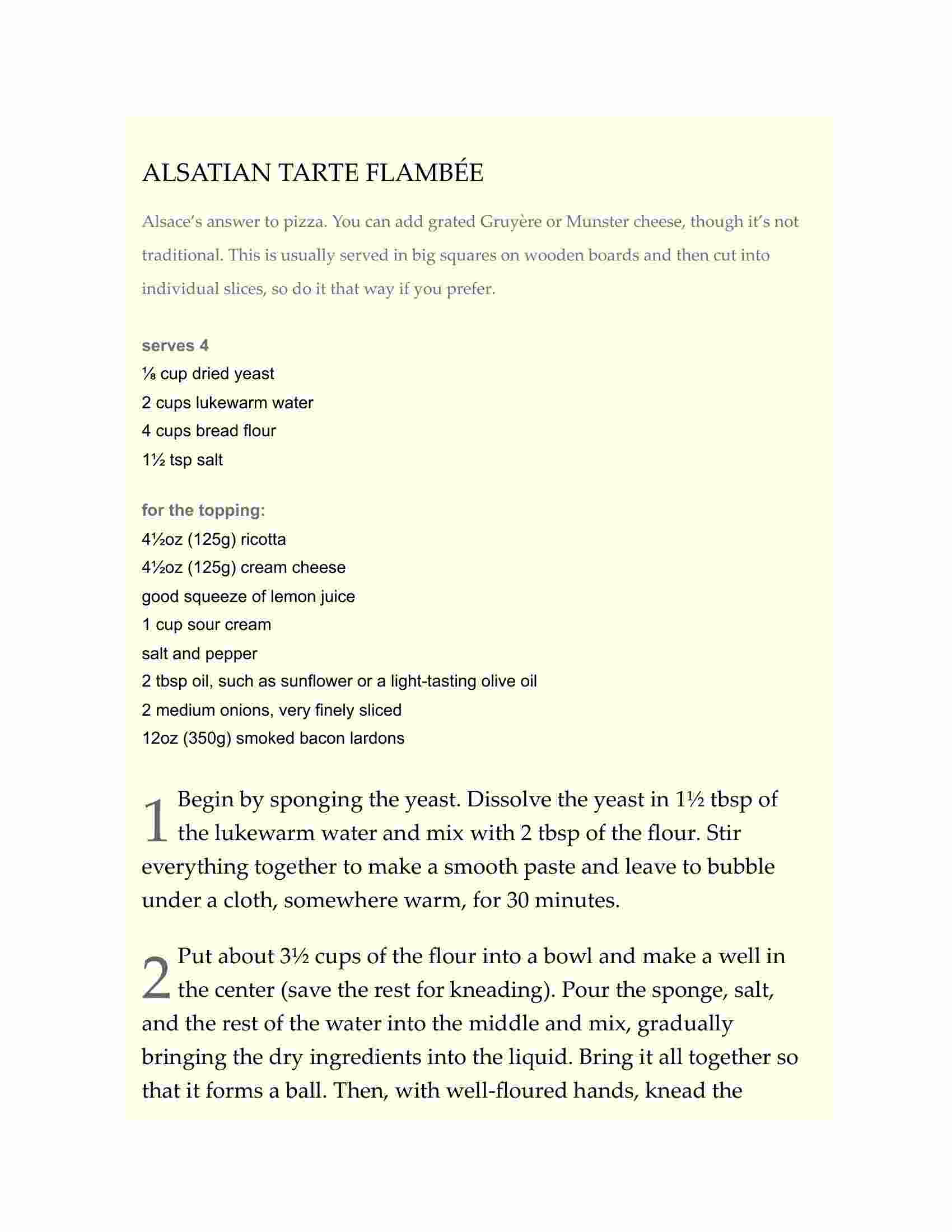 ALSATIAN TARTE FLAMBÉE

Alsace's answer to pizza. You can add grated Gruyère or Munster cheese, though it's not traditional. This is usually served in big squares on wooden boards and then cut into individual slices, so do it that way if you prefer.

serves 4
⅛ cup dried yeast
2 cups lukewarm water
4 cups bread flour
1½ tsp salt

for the topping:
4½oz (125g) ricotta
4½oz (125g) cream cheese
good squeeze of lemon juice
1 cup sour cream
salt and pepper
2 tbsp oil, such as sunflower or a light-tasting olive oil
2 medium onions, very finely sliced
12oz (350g) smoked bacon lardons

1 Begin by sponging the yeast. Dissolve the yeast in 1½ tbsp of the lukewarm water and mix with 2 tbsp of the flour. Stir everything together to make a smooth paste and leave to bubble under a cloth, somewhere warm, for 30 minutes.

2 Put about 3½ cups of the flour into a bowl and make a well in the center (save the rest for kneading). Pour the sponge, salt, and the rest of the water into the middle and mix, gradually bringing the dry ingredients into the liquid. Bring it all together so that it forms a ball. Then, with well-floured hands, knead the